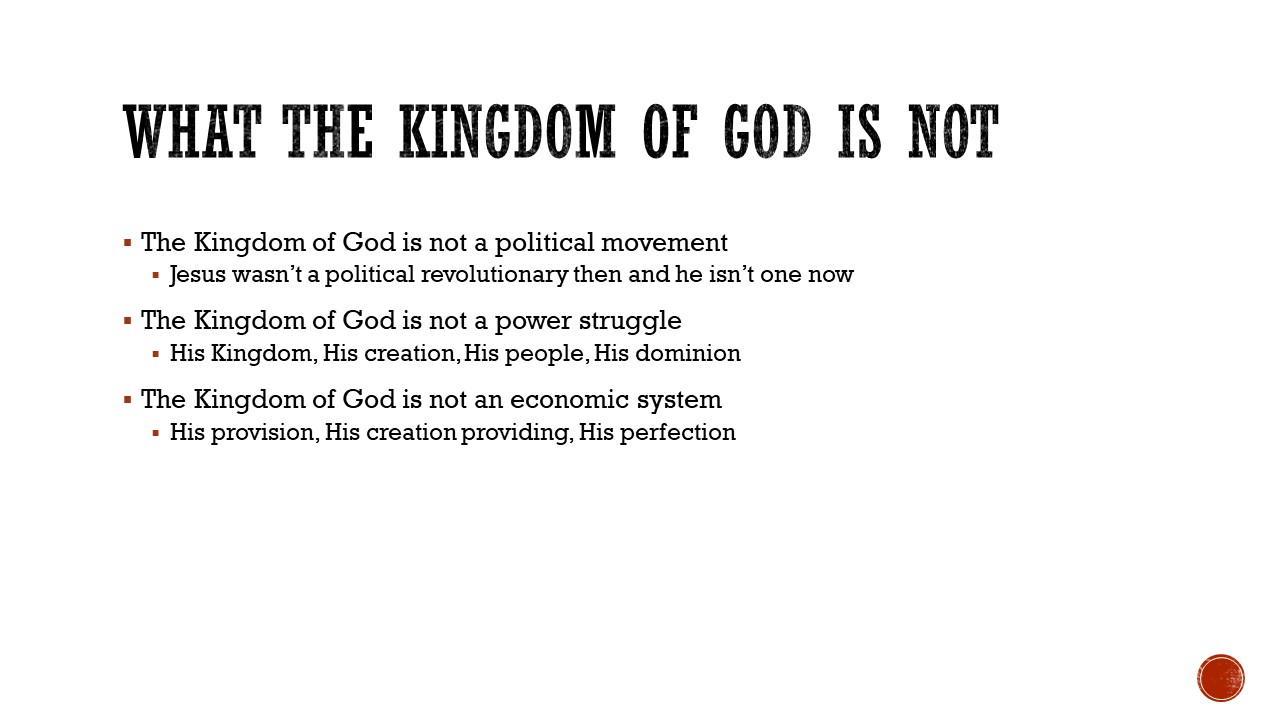 WHAT THE KINGDOM OF GOD IS NOT

• The Kingdom of God is not a political movement
• Jesus wasn't a political revolutionary then and he isn't one now
• The Kingdom of God is not a power struggle
• His Kingdom, His creation, His people, His dominion
• The Kingdom of God is not an economic system
• His provision, His creation providing, His perfection